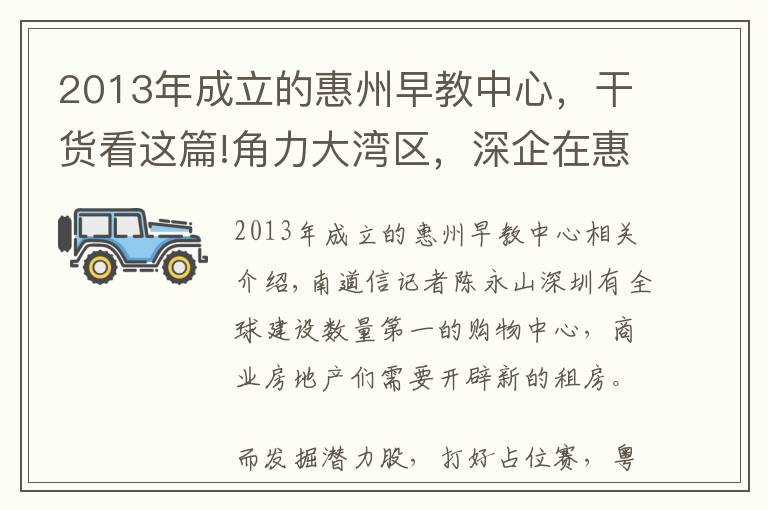 2013年成立的惠州早教中心，干货看这篇!角力大湾区，深企在惠

2013年成立的惠州早教中心相关介绍，南道信记者陈永山深圳有全球建设数量第一的购物中心，商业房地产们需要开辟新的租房。

而发掘潜力股，打好占位赛，粤